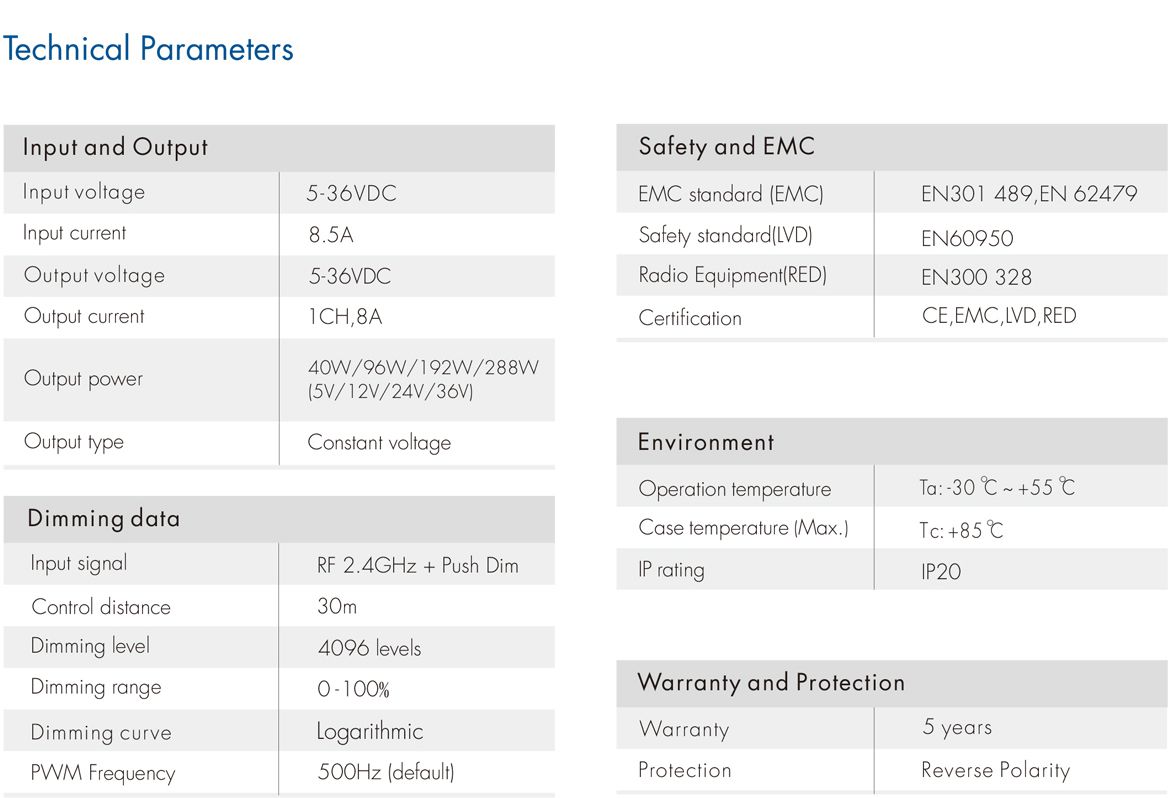 Technical Parameters

| Input and Output | |
|---|---|
| Input voltage | 5-36VDC |
| Input current | 8.5A |
| Output voltage | 5-36VDC |
| Output current | 1CH,8A |
| Output power | 40W/96W/192W/288W (5V/12V/24V/36V) |
| Output type | Constant voltage |

| Dimming data | |
|---|---|
| Input signal | RF 2.4GHz + Push Dim |
| Control distance | 30m |
| Dimming level | 4096 levels |
| Dimming range | 0-100% |
| Dimming curve | Logarithmic |
| PWM Frequency | 500Hz (default) |

| Safety and EMC | |
|---|---|
| EMC standard (EMC) | EN301 489,EN 62479 |
| Safety standard(LVD) | EN60950 |
| Radio Equipment(RED) | EN300 328 |
| Certification | CE,EMC,LVD,RED |

| Environment | |
|---|---|
| Operation temperature | Ta: -30 ℃ ~ +55 ℃ |
| Case temperature (Max.) | Tc: +85 ℃ |
| IP rating | IP20 |

| Warranty and Protection | |
|---|---|
| Warranty | 5 years |
| Protection | Reverse Polarity |